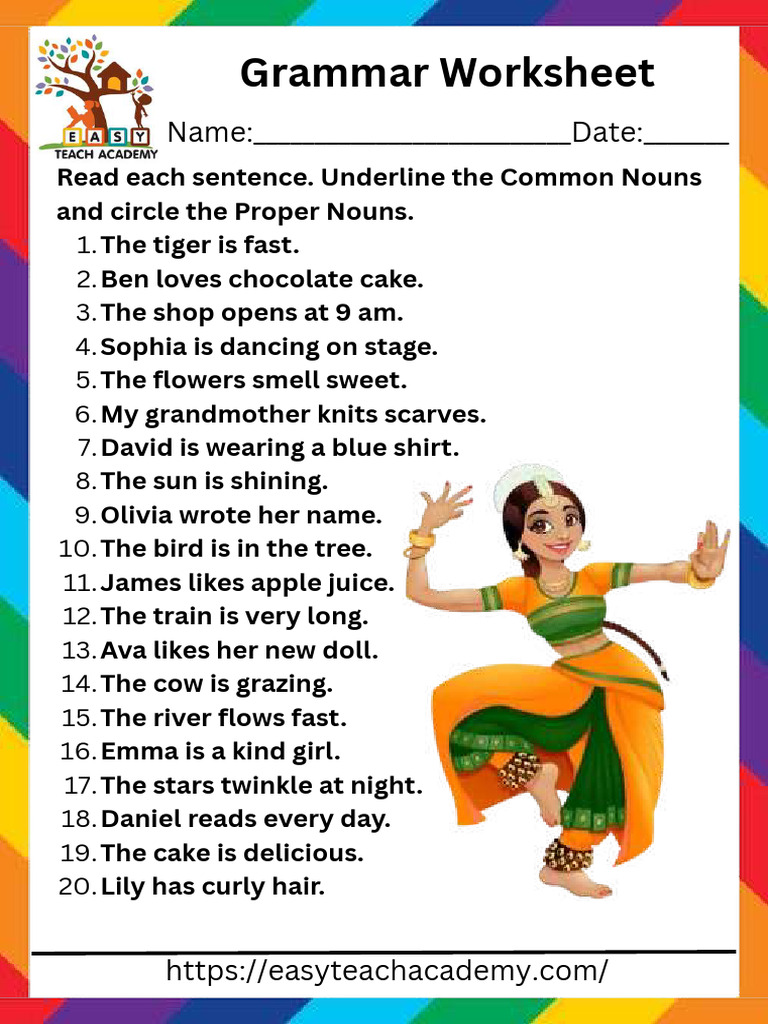 EASY
TEACH ACADEMY

Grammar Worksheet

Name:____________________Date:______

Read each sentence. Underline the Common Nouns and circle the Proper Nouns.

1. The tiger is fast.
2. Ben loves chocolate cake.
3. The shop opens at 9 am.
4. Sophia is dancing on stage.
5. The flowers smell sweet.
6. My grandmother knits scarves.
7. David is wearing a blue shirt.
8. The sun is shining.
9. Olivia wrote her name.
10. The bird is in the tree.
11. James likes apple juice.
12. The train is very long.
13. Ava likes her new doll.
14. The cow is grazing.
15. The river flows fast.
16. Emma is a kind girl.
17. The stars twinkle at night.
18. Daniel reads every day.
19. The cake is delicious.
20. Lily has curly hair.

https://easyteachacademy.com/